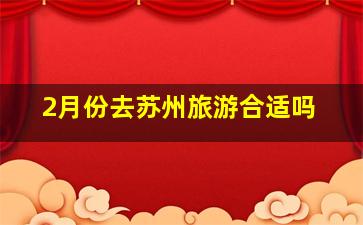 2月份去苏州旅游合适吗